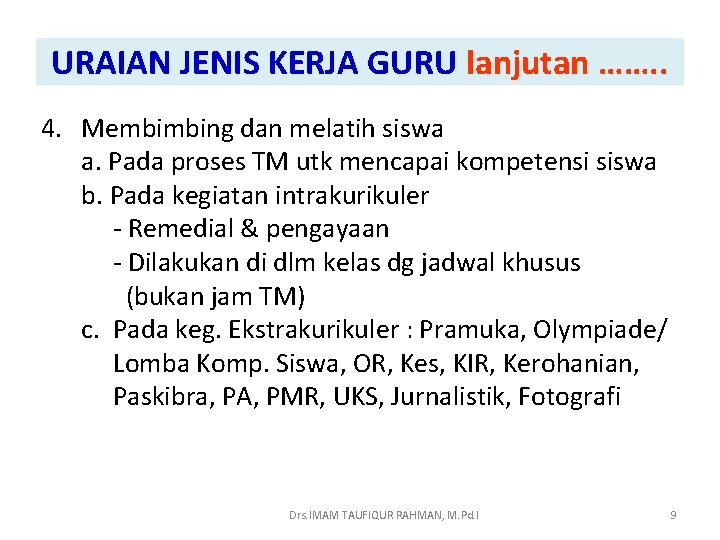 URAIAN JENIS KERJA GURU lanjutan ……..

4. Membimbing dan melatih siswa
a. Pada proses TM utk mencapai kompetensi siswa
b. Pada kegiatan intrakurikuler
- Remedial & pengayaan
- Dilakukan di dlm kelas dg jadwal khusus (bukan jam TM)
c. Pada keg. Ekstrakurikuler : Pramuka, Olympiade/ Lomba Komp. Siswa, OR, Kes, KIR, Kerohanian, Paskibra, PA, PMR, UKS, Jurnalistik, Fotografi

Drs.IMAM TAUFIQUR RAHMAN, M.Pd.I

9